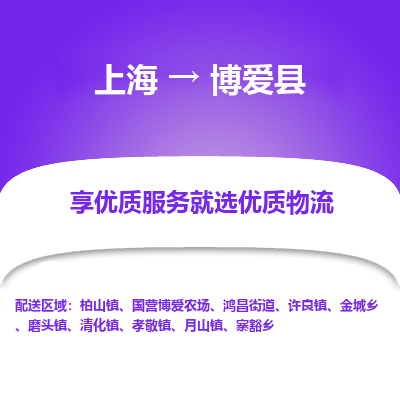 上海 → 博爱县

享优质服务就选优质物流

配送区域：柏山镇、国营博爱农场、鸿昌街道、许良镇、金城乡、磨头镇、清化镇、孝敬镇、月山镇、寨豁乡